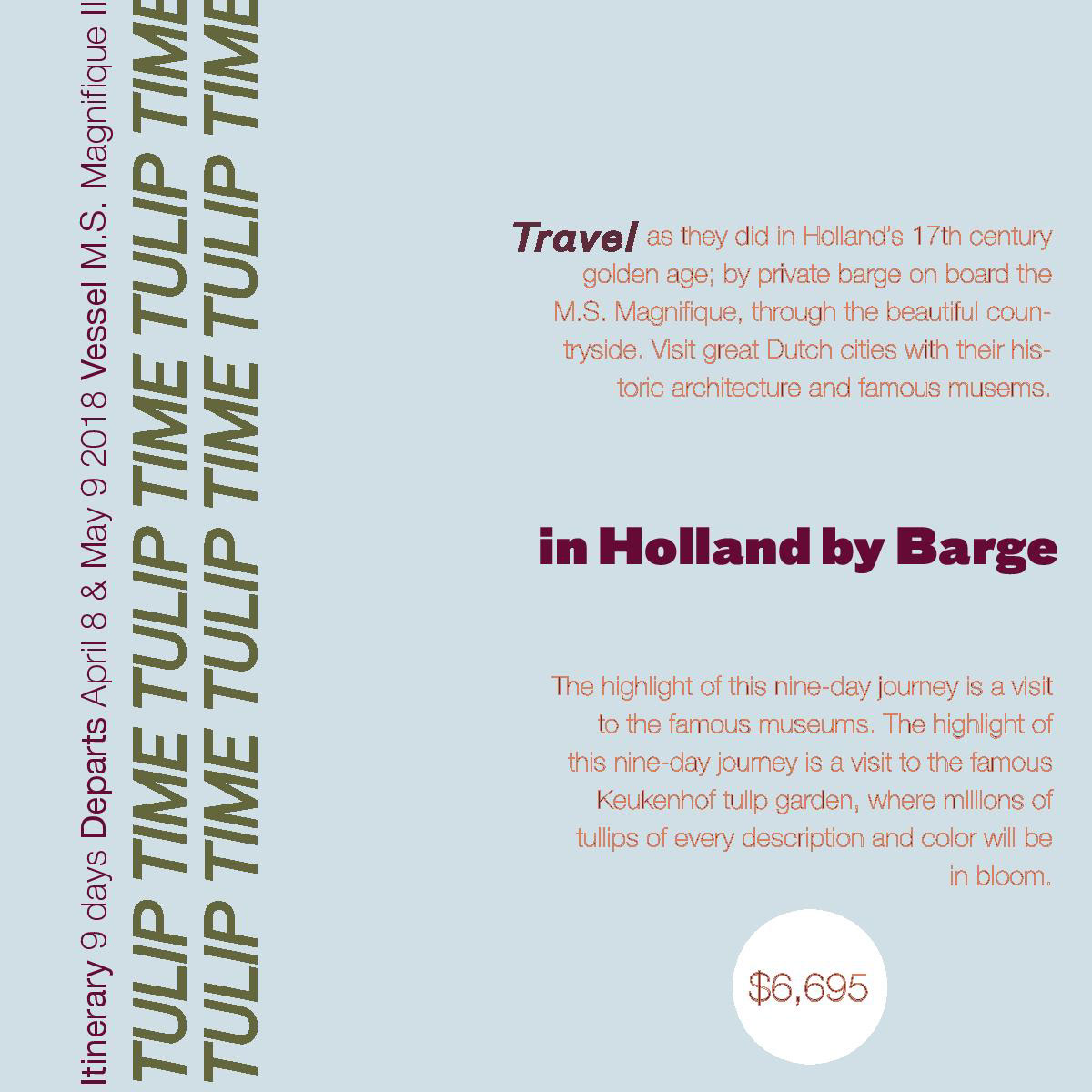 Itinerary 9 days Departs April 8 & May 9 2018 Vessel M.S. Magnifique II

TULIP TIME TULIP TIME TULIP TIME
TULIP TIME TULIP TIME TULIP TIME

Travel as they did in Holland's 17th century golden age; by private barge on board the M.S. Magnifique, through the beautiful countryside. Visit great Dutch cities with their historic architecture and famous musems.

in Holland by Barge

The highlight of this nine-day journey is a visit to the famous museums. The highlight of this nine-day journey is a visit to the famous Keukenhof tulip garden, where millions of tullips of every description and color will be in bloom.

$6,695